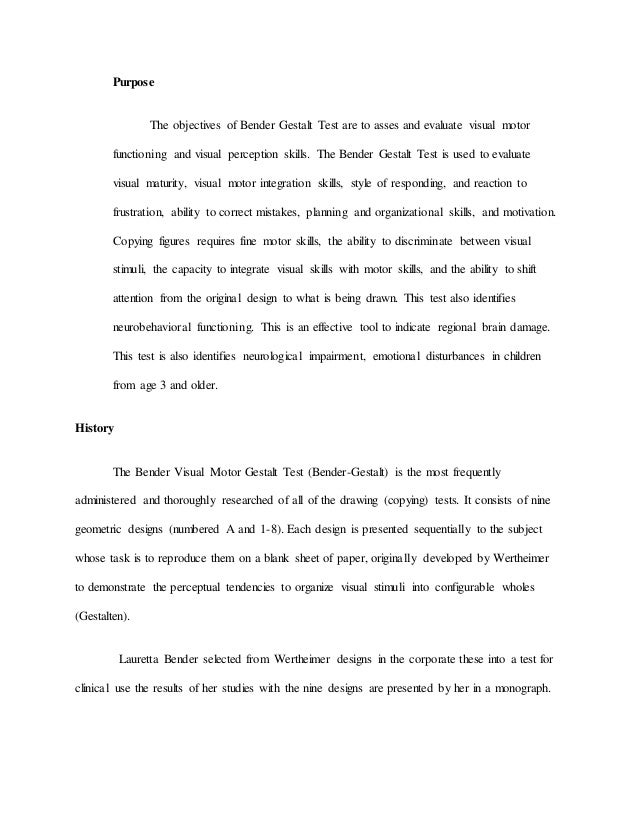 Purpose

The objectives of Bender Gestalt Test are to asses and evaluate visual motor functioning and visual perception skills. The Bender Gestalt Test is used to evaluate visual maturity, visual motor integration skills, style of responding, and reaction to frustration, ability to correct mistakes, planning and organizational skills, and motivation. Copying figures requires fine motor skills, the ability to discriminate between visual stimuli, the capacity to integrate visual skills with motor skills, and the ability to shift attention from the original design to what is being drawn. This test also identifies neurobehavioral functioning. This is an effective tool to indicate regional brain damage. This test is also identifies neurological impairment, emotional disturbances in children from age 3 and older.

History

The Bender Visual Motor Gestalt Test (Bender-Gestalt) is the most frequently administered and thoroughly researched of all of the drawing (copying) tests. It consists of nine geometric designs (numbered A and 1-8). Each design is presented sequentially to the subject whose task is to reproduce them on a blank sheet of paper, originally developed by Wertheimer to demonstrate the perceptual tendencies to organize visual stimuli into configurable wholes (Gestalten).

Lauretta Bender selected from Wertheimer designs in the corporate these into a test for clinical use the results of her studies with the nine designs are presented by her in a monograph.